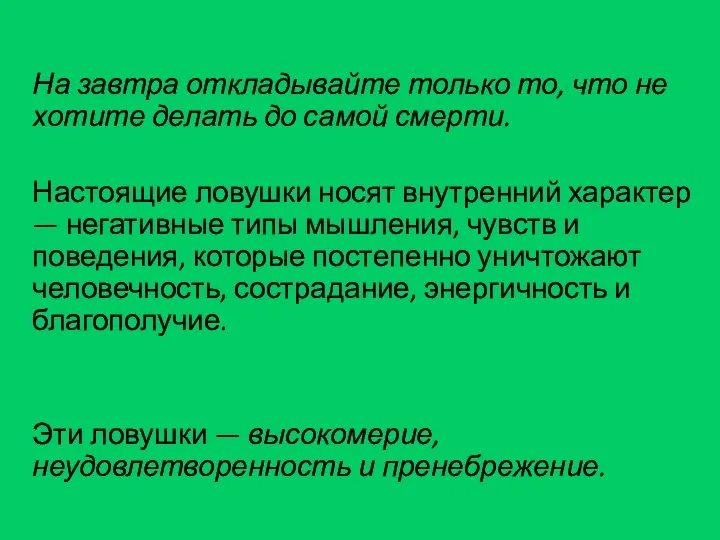 На завтра откладывайте только то, что не хотите делать до самой смерти.

Настоящие ловушки носят внутренний характер — негативные типы мышления, чувств и поведения, которые постепенно уничтожают человечность, сострадание, энергичность и благополучие.

Эти ловушки — высокомерие, неудовлетворенность и пренебрежение.